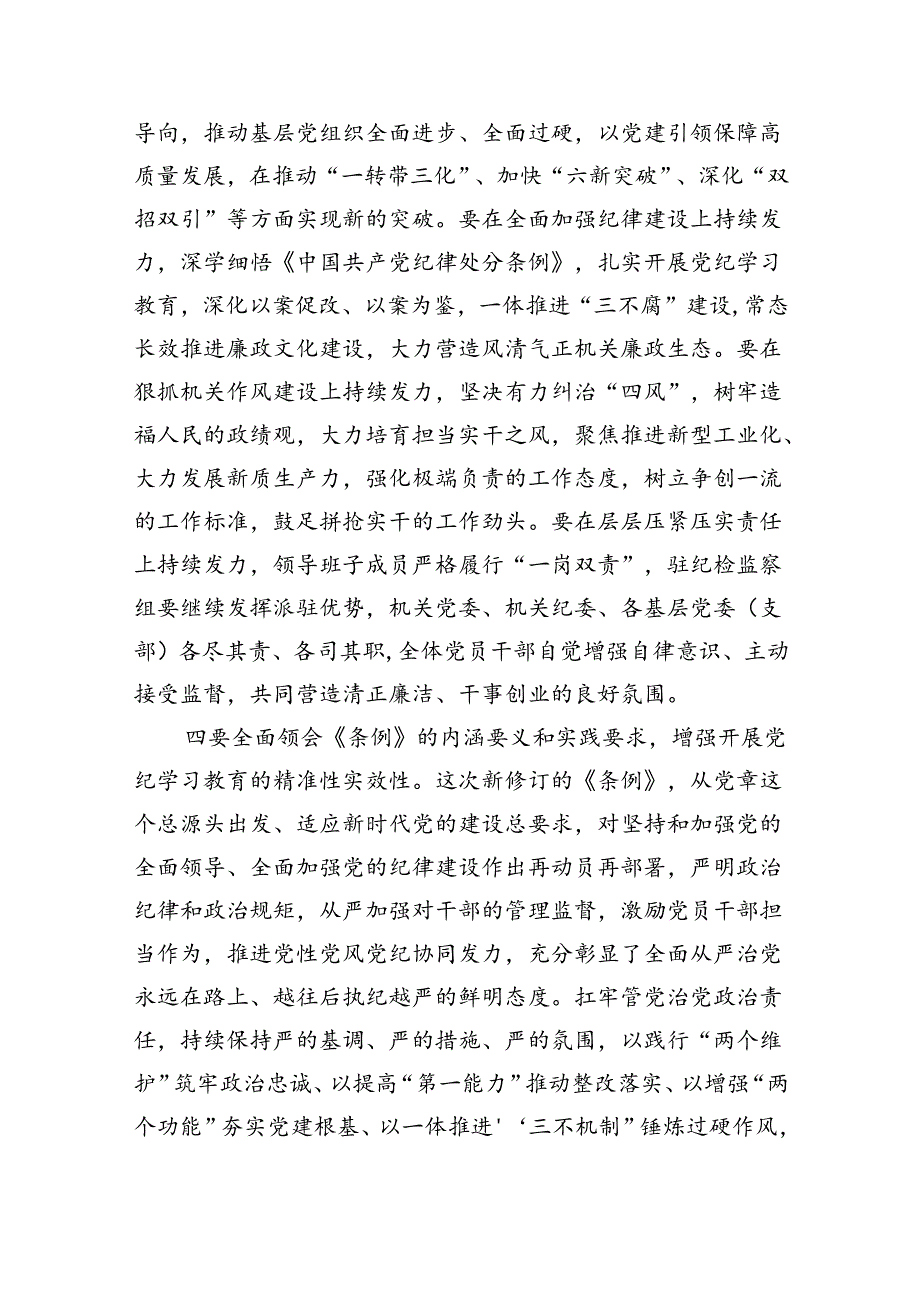 导向，推动基层党组织全面进步、全面过硬，以党建引领保障高质量发展，在推动“一转带三化”、加快“六新突破”、深化“双招双引”等方面实现新的突破。要在全面加强纪律建设上持续发力，深学细悟《中国共产党纪律处分条例》，扎实开展党纪学习教育，深化以案促改、以案为鉴，一体推进“三不腐”建设，常态长效推进廉政文化建设，大力营造风清气正机关廉政生态。要在狠抓机关作风建设上持续发力，坚决有力纠治“四风”，树牢造福人民的政绩观，大力培育担当实干之风，聚焦推进新型工业化、大力发展新质生产力，强化极端负责的工作态度，树立争创一流的工作标准，鼓足拼抢实干的工作劲头。要在层层压紧压实责任上持续发力，领导班子成员严格履行“一岗双责”，驻纪检监察组要继续发挥派驻优势，机关党委、机关纪委、各基层党委（支部）各尽其责、各司其职，全体党员干部自觉增强自律意识、主动接受监督，共同营造清正廉洁、干事创业的良好氛围。

四要全面领会《条例》的内涵要义和实践要求，增强开展党纪学习教育的精准性实效性。这次新修订的《条例》，从党章这个总源头出发、适应新时代党的建设总要求，对坚持和加强党的全面领导、全面加强党的纪律建设作出再动员再部署，严明政治纪律和政治规矩，从严加强对干部的管理监督，激励党员干部担当作为，推进党性党风党纪协同发力，充分彰显了全面从严治党永远在路上、越往后执纪越严的鲜明态度。扛牢管党治党政治责任，持续保持严的基调、严的措施、严的氛围，以践行“两个维护”筑牢政治忠诚、以提高“第一能力”推动整改落实、以增强“两个功能”夯实党建根基、以一体推进'‘三不机制”锤炼过硬作风，